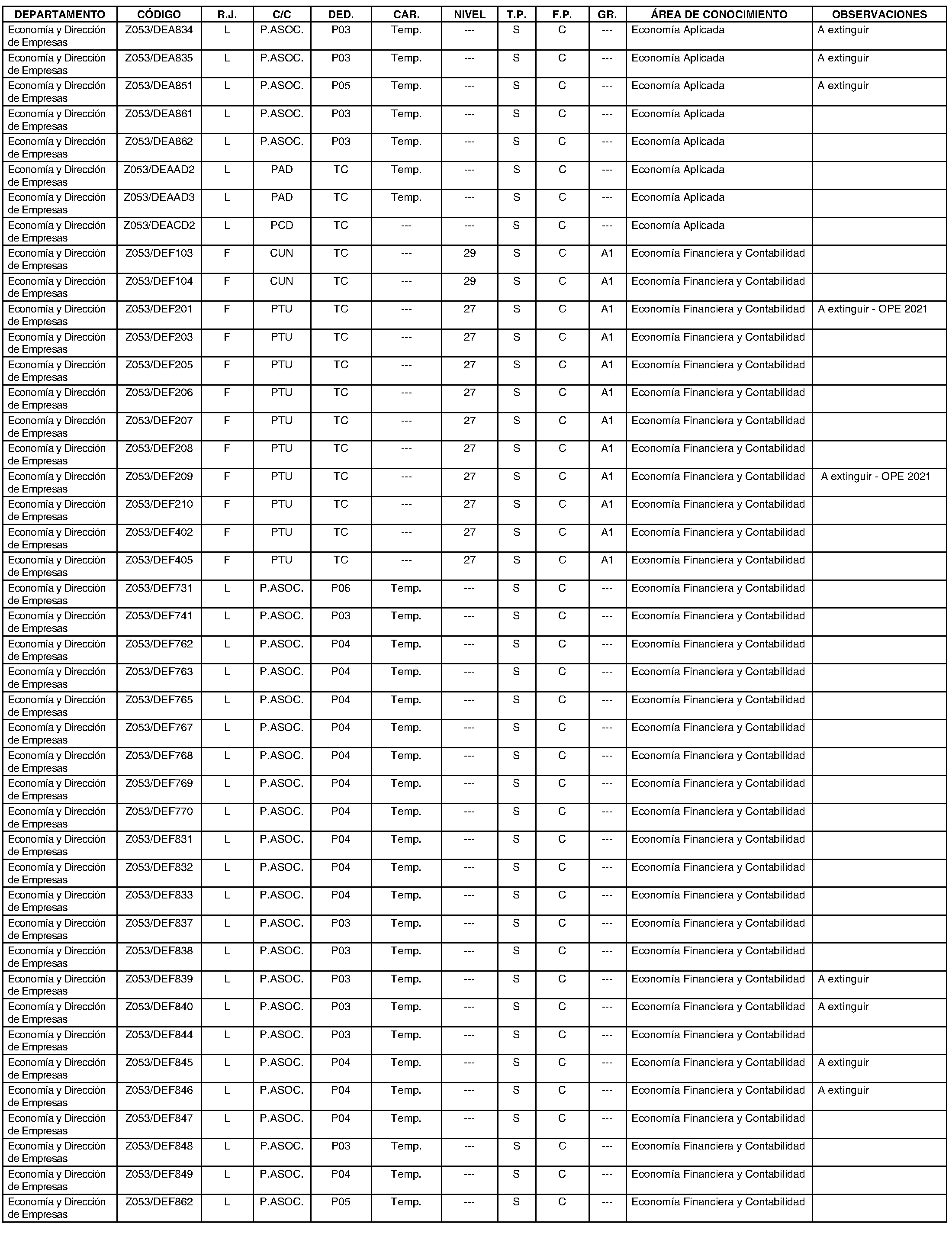 | DEPARTAMENTO | CÓDIGO | R.J. | C/C | DED. | CAR. | NIVEL | T.P. | F.P. | GR. | ÁREA DE CONOCIMIENTO | OBSERVACIONES |
|---|---|---|---|---|---|---|---|---|---|---|---|
| Economía y Dirección de Empresas | Z053/DEA834 | L | P.ASOC. | P03 | Temp. | --- | S | C | --- | Economía Aplicada | A extinguir |
| Economía y Dirección de Empresas | Z053/DEA835 | L | P.ASOC. | P03 | Temp. | --- | S | C | --- | Economía Aplicada | A extinguir |
| Economía y Dirección de Empresas | Z053/DEA851 | L | P.ASOC. | P05 | Temp. | --- | S | C | --- | Economía Aplicada | A extinguir |
| Economía y Dirección de Empresas | Z053/DEA861 | L | P.ASOC. | P03 | Temp. | --- | S | C | --- | Economía Aplicada | |
| Economía y Dirección de Empresas | Z053/DEA862 | L | P.ASOC. | P03 | Temp. | --- | S | C | --- | Economía Aplicada | |
| Economía y Dirección de Empresas | Z053/DEAAD2 | L | PAD | TC | Temp. | --- | S | C | --- | Economía Aplicada | |
| Economía y Dirección de Empresas | Z053/DEAAD3 | L | PAD | TC | Temp. | --- | S | C | --- | Economía Aplicada | |
| Economía y Dirección de Empresas | Z053/DEACD2 | L | PCD | TC | --- | --- | S | C | --- | Economía Aplicada | |
| Economía y Dirección de Empresas | Z053/DEF103 | F | CUN | TC | --- | 29 | S | C | A1 | Economía Financiera y Contabilidad | |
| Economía y Dirección de Empresas | Z053/DEF104 | F | CUN | TC | --- | 29 | S | C | A1 | Economía Financiera y Contabilidad | |
| Economía y Dirección de Empresas | Z053/DEF201 | F | PTU | TC | --- | 27 | S | C | A1 | Economía Financiera y Contabilidad | A extinguir - OPE 2021 |
| Economía y Dirección de Empresas | Z053/DEF203 | F | PTU | TC | --- | 27 | S | C | A1 | Economía Financiera y Contabilidad | |
| Economía y Dirección de Empresas | Z053/DEF205 | F | PTU | TC | --- | 27 | S | C | A1 | Economía Financiera y Contabilidad | |
| Economía y Dirección de Empresas | Z053/DEF206 | F | PTU | TC | --- | 27 | S | C | A1 | Economía Financiera y Contabilidad | |
| Economía y Dirección de Empresas | Z053/DEF207 | F | PTU | TC | --- | 27 | S | C | A1 | Economía Financiera y Contabilidad | |
| Economía y Dirección de Empresas | Z053/DEF208 | F | PTU | TC | --- | 27 | S | C | A1 | Economía Financiera y Contabilidad | |
| Economía y Dirección de Empresas | Z053/DEF209 | F | PTU | TC | --- | 27 | S | C | A1 | Economía Financiera y Contabilidad | A extinguir - OPE 2021 |
| Economía y Dirección de Empresas | Z053/DEF210 | F | PTU | TC | --- | 27 | S | C | A1 | Economía Financiera y Contabilidad | |
| Economía y Dirección de Empresas | Z053/DEF402 | F | PTU | TC | --- | 27 | S | C | A1 | Economía Financiera y Contabilidad | |
| Economía y Dirección de Empresas | Z053/DEF405 | F | PTU | TC | --- | 27 | S | C | A1 | Economía Financiera y Contabilidad | |
| Economía y Dirección de Empresas | Z053/DEF731 | L | P.ASOC. | P06 | Temp. | --- | S | C | --- | Economía Financiera y Contabilidad | |
| Economía y Dirección de Empresas | Z053/DEF741 | L | P.ASOC. | P03 | Temp. | --- | S | C | --- | Economía Financiera y Contabilidad | |
| Economía y Dirección de Empresas | Z053/DEF762 | L | P.ASOC. | P04 | Temp. | --- | S | C | --- | Economía Financiera y Contabilidad | |
| Economía y Dirección de Empresas | Z053/DEF763 | L | P.ASOC. | P04 | Temp. | --- | S | C | --- | Economía Financiera y Contabilidad | |
| Economía y Dirección de Empresas | Z053/DEF765 | L | P.ASOC. | P04 | Temp. | --- | S | C | --- | Economía Financiera y Contabilidad | |
| Economía y Dirección de Empresas | Z053/DEF767 | L | P.ASOC. | P04 | Temp. | --- | S | C | --- | Economía Financiera y Contabilidad | |
| Economía y Dirección de Empresas | Z053/DEF768 | L | P.ASOC. | P04 | Temp. | --- | S | C | --- | Economía Financiera y Contabilidad | |
| Economía y Dirección de Empresas | Z053/DEF769 | L | P.ASOC. | P04 | Temp. | --- | S | C | --- | Economía Financiera y Contabilidad | |
| Economía y Dirección de Empresas | Z053/DEF770 | L | P.ASOC. | P04 | Temp. | --- | S | C | --- | Economía Financiera y Contabilidad | |
| Economía y Dirección de Empresas | Z053/DEF831 | L | P.ASOC. | P04 | Temp. | --- | S | C | --- | Economía Financiera y Contabilidad | |
| Economía y Dirección de Empresas | Z053/DEF832 | L | P.ASOC. | P04 | Temp. | --- | S | C | --- | Economía Financiera y Contabilidad | |
| Economía y Dirección de Empresas | Z053/DEF833 | L | P.ASOC. | P04 | Temp. | --- | S | C | --- | Economía Financiera y Contabilidad | |
| Economía y Dirección de Empresas | Z053/DEF837 | L | P.ASOC. | P03 | Temp. | --- | S | C | --- | Economía Financiera y Contabilidad | |
| Economía y Dirección de Empresas | Z053/DEF838 | L | P.ASOC. | P03 | Temp. | --- | S | C | --- | Economía Financiera y Contabilidad | |
| Economía y Dirección de Empresas | Z053/DEF839 | L | P.ASOC. | P03 | Temp. | --- | S | C | --- | Economía Financiera y Contabilidad | A extinguir |
| Economía y Dirección de Empresas | Z053/DEF840 | L | P.ASOC. | P03 | Temp. | --- | S | C | --- | Economía Financiera y Contabilidad | A extinguir |
| Economía y Dirección de Empresas | Z053/DEF844 | L | P.ASOC. | P03 | Temp. | --- | S | C | --- | Economía Financiera y Contabilidad | |
| Economía y Dirección de Empresas | Z053/DEF845 | L | P.ASOC. | P04 | Temp. | --- | S | C | --- | Economía Financiera y Contabilidad | A extinguir |
| Economía y Dirección de Empresas | Z053/DEF846 | L | P.ASOC. | P04 | Temp. | --- | S | C | --- | Economía Financiera y Contabilidad | A extinguir |
| Economía y Dirección de Empresas | Z053/DEF847 | L | P.ASOC. | P04 | Temp. | --- | S | C | --- | Economía Financiera y Contabilidad | |
| Economía y Dirección de Empresas | Z053/DEF848 | L | P.ASOC. | P03 | Temp. | --- | S | C | --- | Economía Financiera y Contabilidad | |
| Economía y Dirección de Empresas | Z053/DEF849 | L | P.ASOC. | P04 | Temp. | --- | S | C | --- | Economía Financiera y Contabilidad | |
| Economía y Dirección de Empresas | Z053/DEF862 | L | P.ASOC. | P05 | Temp. | --- | S | C | --- | Economía Financiera y Contabilidad | |